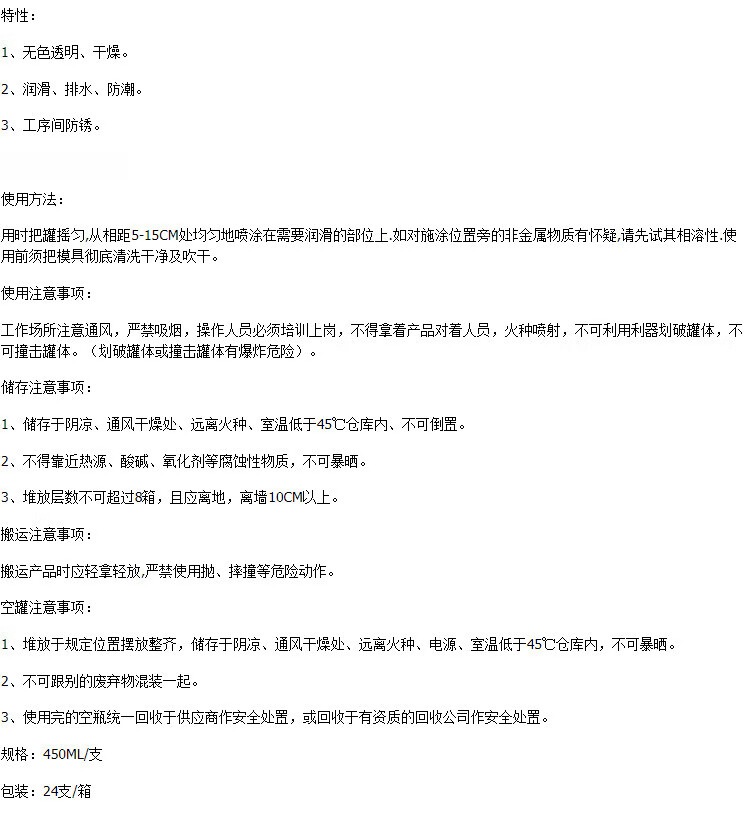 特性：

1、无色透明、干燥。

2、润滑、排水、防潮。

3、工序间防锈。

使用方法：

用时把罐摇匀,从相距5-15CM处均匀地喷涂在需要润滑的部位上.如对施涂位置旁的非金属物质有怀疑,请先试其相溶性.使用前须把模具彻底清洗干净及吹干。

使用注意事项：

工作场所注意通风，严禁吸烟，操作人员必须培训上岗，不得拿着产品对着人员，火种喷射，不可利用利器划破罐体，不可撞击罐体。（划破罐体或撞击罐体有爆炸危险）。

储存注意事项：

1、储存于阴凉、通风干燥处、远离火种、室温低于45℃仓库内、不可倒置。

2、不得靠近热源、酸碱、氧化剂等腐蚀性物质，不可暴晒。

3、堆放层数不可超过8箱，且应离地，离墙10CM以上。

搬运注意事项：

搬运产品时应轻拿轻放,严禁使用抛、摔撞等危险动作。

空罐注意事项：

1、堆放于规定位置摆放整齐，储存于阴凉、通风干燥处、远离火种、电源、室温低于45℃仓库内，不可暴晒。

2、不可跟别的废弃物混装一起。

3、使用完的空瓶统一回收于供应商作安全处置，或回收于有资质的回收公司作安全处置。

规格：450ML/支

包装：24支/箱